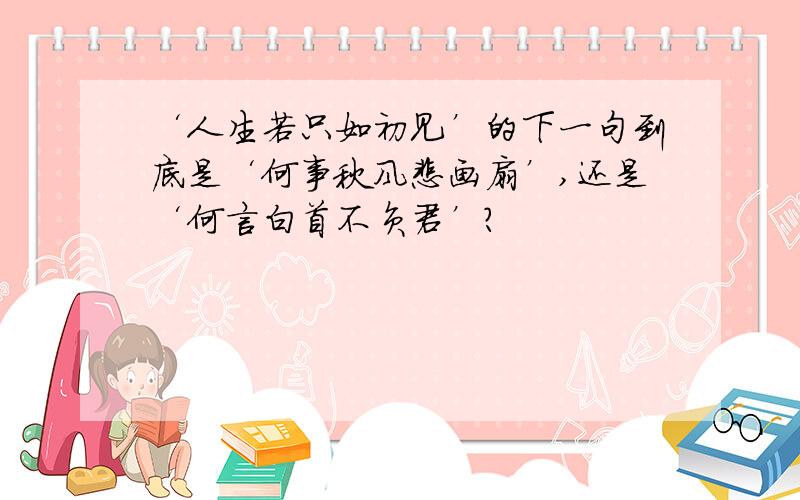 ‘人生若只如初见’的下一句到底是‘何事秋风悲画扇’，还是‘何言白首不负君’？